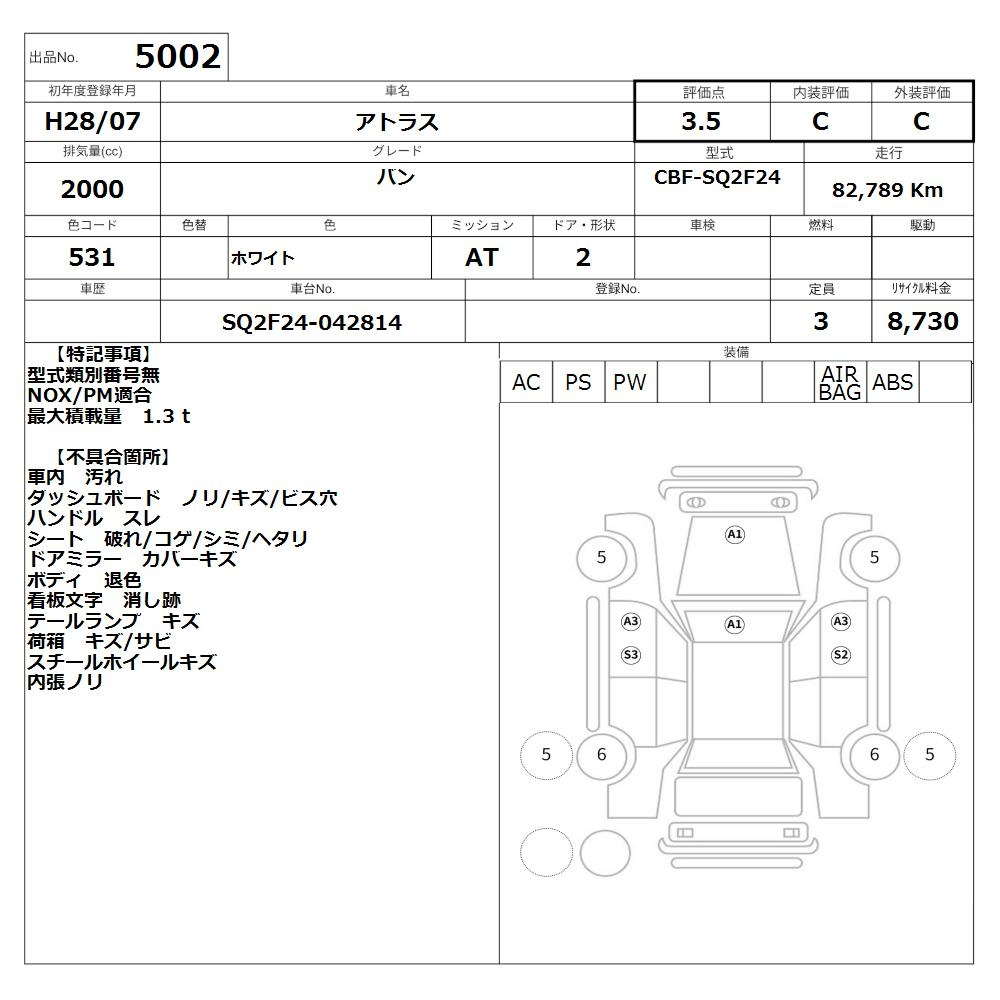 出品No. 5002

| 初年度登録年月 | 車名 | 評価点 | 内装評価 | 外装評価 |
|---|---|---|---|---|
| H28/07 | アトラス | 3.5 | C | C |

| 排気量(cc) | グレード | 型式 | 走行 |
|---|---|---|---|
| 2000 | バン | CBF-SQ2F24 | 82,789 Km |

| 色コード | 色替 | 色 | ミッション | ドア・形状 | 車検 | 燃料 | 駆動 |
|---|---|---|---|---|---|---|---|
| 531 | | ホワイト | AT | 2 | | | |

| 車歴 | 車台No. | 登録No. | 定員 | リサイクル料金 |
|---|---|---|---|---|
| | SQ2F24-042814 | | 3 | 8,730 |

【特記事項】
型式類別番号無
NOX/PM適合
最大積載量 1.3 t

【不具合箇所】
車内 汚れ
ダッシュボード ノリ/キズ/ビス穴
ハンドル スレ
シート 破れ/コゲ/シミ/ヘタリ
ドアミラー カバーキズ
ボディ 退色
看板文字 消し跡
テールランプ キズ
荷箱 キズ/サビ
スチールホイールキズ
内張ノリ

装備
| AC | PS | PW | | | | AIR BAG | ABS | |
|---|---|---|---|---|---|---|---|---|

A1
5
5
A3
A1
A3
S3
S2
5
6
6
5